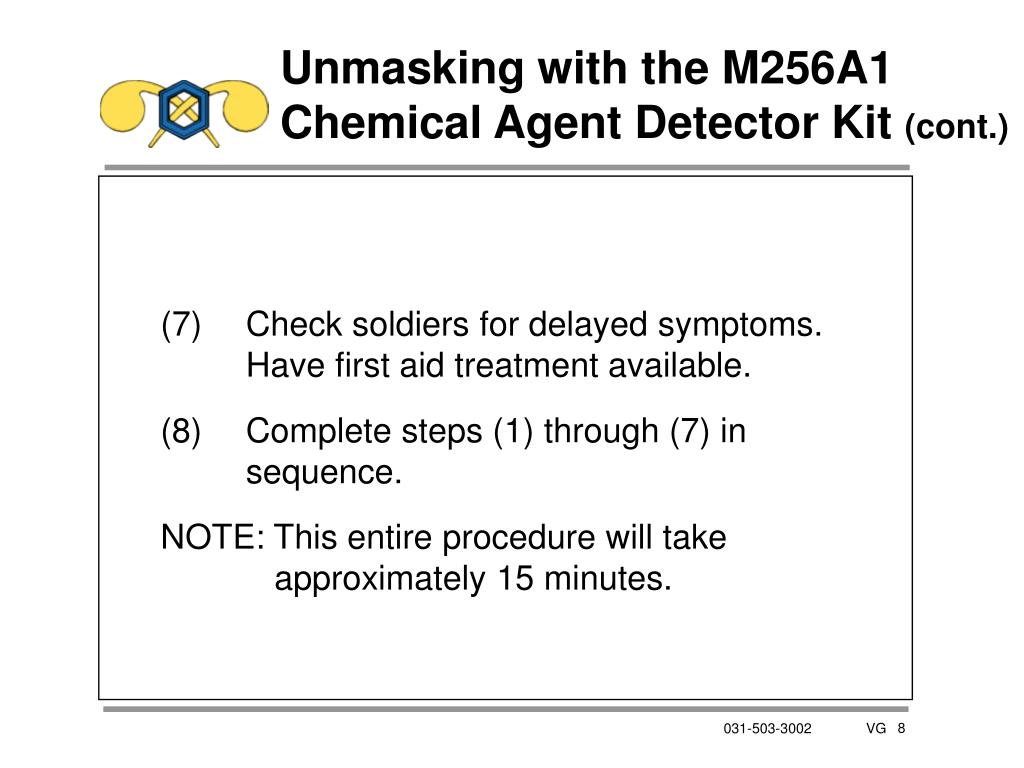 Unmasking with the M256A1 Chemical Agent Detector Kit (cont.)

(7) Check soldiers for delayed symptoms. Have first aid treatment available.

(8) Complete steps (1) through (7) in sequence.

NOTE: This entire procedure will take approximately 15 minutes.

031-503-3002 VG 8